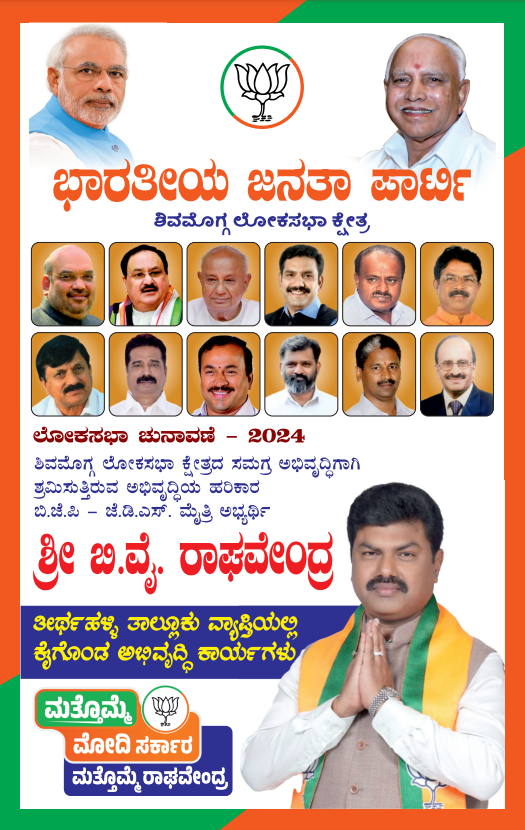 ಭಾರತೀಯ ಜನತಾ ಪಾರ್ಟಿ
ಶಿವಮೊಗ್ಗ ಲೋಕಸಭಾ ಕ್ಷೇತ್ರ

ಲೋಕಸಭಾ ಚುನಾವಣೆ - 2024
ಶಿವಮೊಗ್ಗ ಲೋಕಸಭಾ ಕ್ಷೇತ್ರದ ಸಮಗ್ರ ಅಭಿವೃದ್ಧಿಗಾಗಿ
ಶ್ರಮಿಸುತ್ತಿರುವ ಅಭಿವೃದ್ಧಿಯ ಹರಿಕಾರ
ಬಿ.ಜೆ.ಪಿ - ಜೆ.ಡಿ.ಎಸ್. ಮೈತ್ರಿ ಅಭ್ಯರ್ಥಿ

ಶ್ರೀ ಬಿ.ವೈ. ರಾಘವೇಂದ್ರ

ತೀರ್ಥಹಳ್ಳಿ ತಾಲ್ಲೂಕು ವ್ಯಾಪ್ತಿಯಲ್ಲಿ
ಕೈಗೊಂಡ ಅಭಿವೃದ್ಧಿ ಕಾರ್ಯಗಳು

ಮತ್ತೊಮ್ಮೆ
ಮೋದಿ ಸರ್ಕಾರ
ಮತ್ತೊಮ್ಮೆ ರಾಘವೇಂದ್ರ